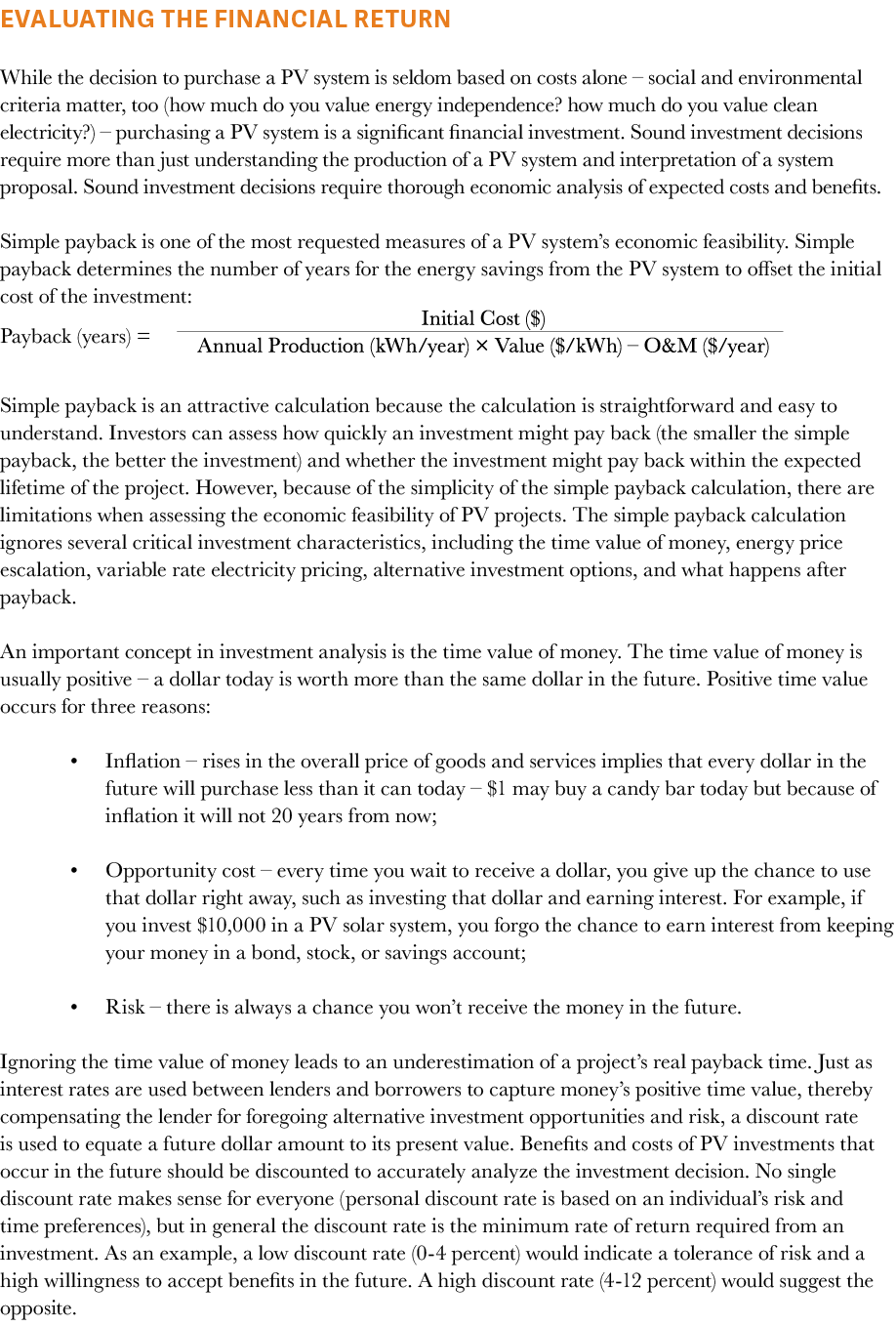 EVALUATING THE FINANCIAL RETURN

While the decision to purchase a PV system is seldom based on costs alone – social and environmental criteria matter, too (how much do you value energy independence? how much do you value clean electricity?) – purchasing a PV system is a significant financial investment. Sound investment decisions require more than just understanding the production of a PV system and interpretation of a system proposal. Sound investment decisions require thorough economic analysis of expected costs and benefits.

Simple payback is one of the most requested measures of a PV system's economic feasibility. Simple payback determines the number of years for the energy savings from the PV system to offset the initial cost of the investment:

Payback (years) = $\frac{\text{Initial Cost (\$)}}{\text{Annual Production (kWh/year)} \times \text{Value (\$/kWh)} - \text{O\&M (\$/year)}}$

Simple payback is an attractive calculation because the calculation is straightforward and easy to understand. Investors can assess how quickly an investment might pay back (the smaller the simple payback, the better the investment) and whether the investment might pay back within the expected lifetime of the project. However, because of the simplicity of the simple payback calculation, there are limitations when assessing the economic feasibility of PV projects. The simple payback calculation ignores several critical investment characteristics, including the time value of money, energy price escalation, variable rate electricity pricing, alternative investment options, and what happens after payback.

An important concept in investment analysis is the time value of money. The time value of money is usually positive – a dollar today is worth more than the same dollar in the future. Positive time value occurs for three reasons:

• Inflation – rises in the overall price of goods and services implies that every dollar in the future will purchase less than it can today – $1 may buy a candy bar today but because of inflation it will not 20 years from now;

• Opportunity cost – every time you wait to receive a dollar, you give up the chance to use that dollar right away, such as investing that dollar and earning interest. For example, if you invest $10,000 in a PV solar system, you forgo the chance to earn interest from keeping your money in a bond, stock, or savings account;

• Risk – there is always a chance you won't receive the money in the future.

Ignoring the time value of money leads to an underestimation of a project's real payback time. Just as interest rates are used between lenders and borrowers to capture money's positive time value, thereby compensating the lender for foregoing alternative investment opportunities and risk, a discount rate is used to equate a future dollar amount to its present value. Benefits and costs of PV investments that occur in the future should be discounted to accurately analyze the investment decision. No single discount rate makes sense for everyone (personal discount rate is based on an individual's risk and time preferences), but in general the discount rate is the minimum rate of return required from an investment. As an example, a low discount rate (0-4 percent) would indicate a tolerance of risk and a high willingness to accept benefits in the future. A high discount rate (4-12 percent) would suggest the opposite.